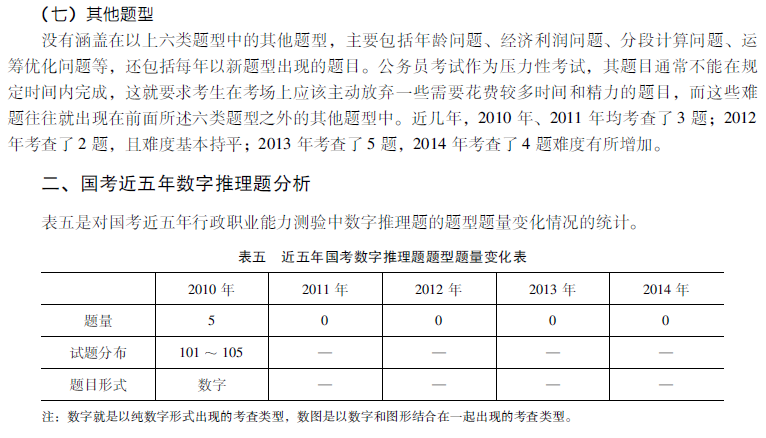 （七）其他题型

没有涵盖在以上六类题型中的其他题型，主要包括年龄问题、经济利润问题、分段计算问题、运筹优化问题等，还包括每年以新题型出现的题目。公务员考试作为压力性考试，其题目通常不能在规定时间内完成，这就要求考生在考场上应该主动放弃一些需要花费较多时间和精力的题目，而这些难题往往就出现在前面所述六类题型之外的其他题型中。近几年，2010 年、2011 年均考查了 3 题；2012 年考查了 2 题，且难度基本持平；2013 年考查了 5 题，2014 年考查了 4 题难度有所增加。

二、国考近五年数字推理题分析

表五是对国考近五年行政职业能力测验中数字推理题的题型题量变化情况的统计。

表五　近五年国考数字推理题题型题量变化表

| | 2010 年 | 2011 年 | 2012 年 | 2013 年 | 2014 年 |
|---|---|---|---|---|---|
| 题量 | 5 | 0 | 0 | 0 | 0 |
| 试题分布 | 101 ～ 105 | — | — | — | — |
| 题目形式 | 数字 | — | — | — | — |

注：数字就是以纯数字形式出现的考查类型，数图是以数字和图形结合在一起出现的考查类型。